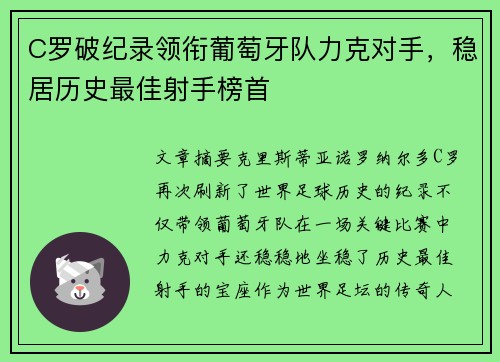 C罗破纪录领衔葡萄牙队力克对手，稳居历史最佳射手榜首

文章摘要克里斯蒂亚诺罗纳尔多C罗再次刷新了世界足球历史的纪录不仅带领葡萄牙队在一场关键比赛中力克对手还稳稳地坐稳了历史最佳射手的宝座作为世界足坛的传奇人